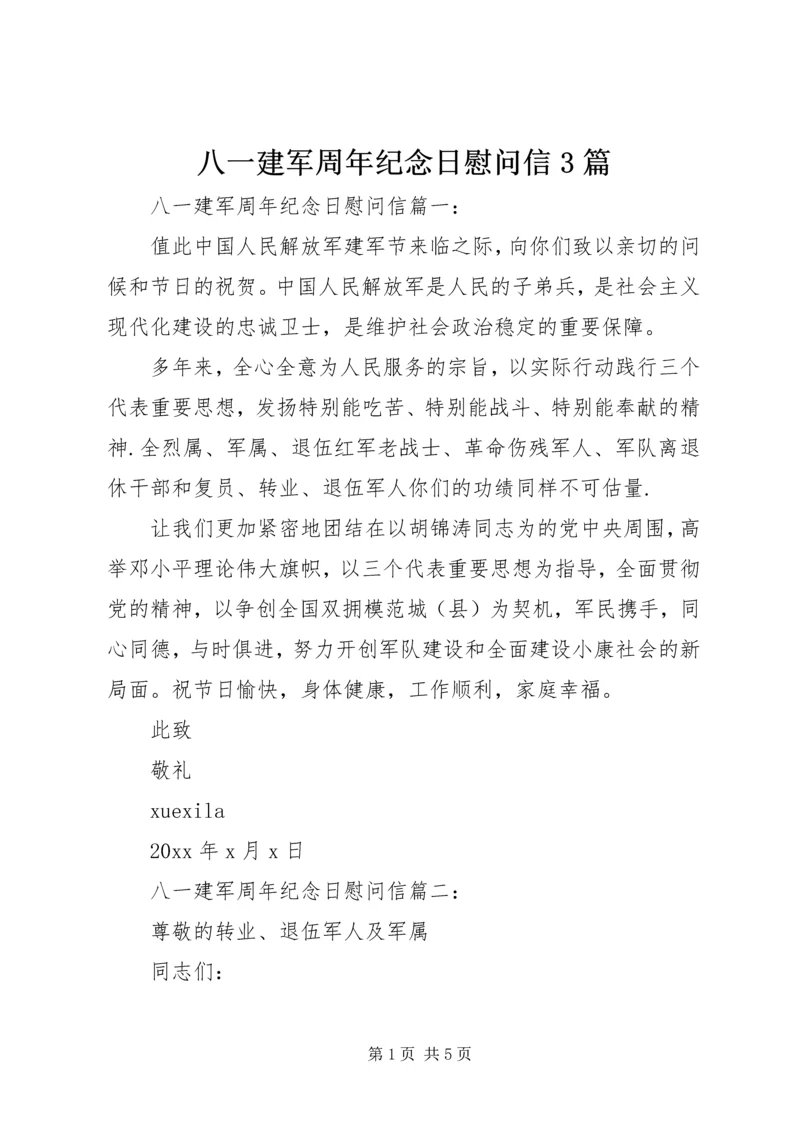 八一建军周年纪念日慰问信 3 篇

八一建军周年纪念日慰问信篇一：

值此中国人民解放军建军节来临之际，向你们致以亲切的问候和节日的祝贺。中国人民解放军是人民的子弟兵，是社会主义现代化建设的忠诚卫士，是维护社会政治稳定的重要保障。

多年来，全心全意为人民服务的宗旨，以实际行动践行三个代表重要思想，发扬特别能吃苦、特别能战斗、特别能奉献的精神.全烈属、军属、退伍红军老战士、革命伤残军人、军队离退休干部和复员、转业、退伍军人你们的功绩同样不可估量.

让我们更加紧密地团结在以胡锦涛同志为的党中央周围，高举邓小平理论伟大旗帜，以三个代表重要思想为指导，全面贯彻党的精神，以争创全国双拥模范城（县）为契机，军民携手，同心同德，与时俱进，努力开创军队建设和全面建设小康社会的新局面。祝节日愉快，身体健康，工作顺利，家庭幸福。

此致

敬礼

xuexila

20xx 年 x 月 x 日

八一建军周年纪念日慰问信篇二：

尊敬的转业、退伍军人及军属

同志们：

第 1 页 共 5 页